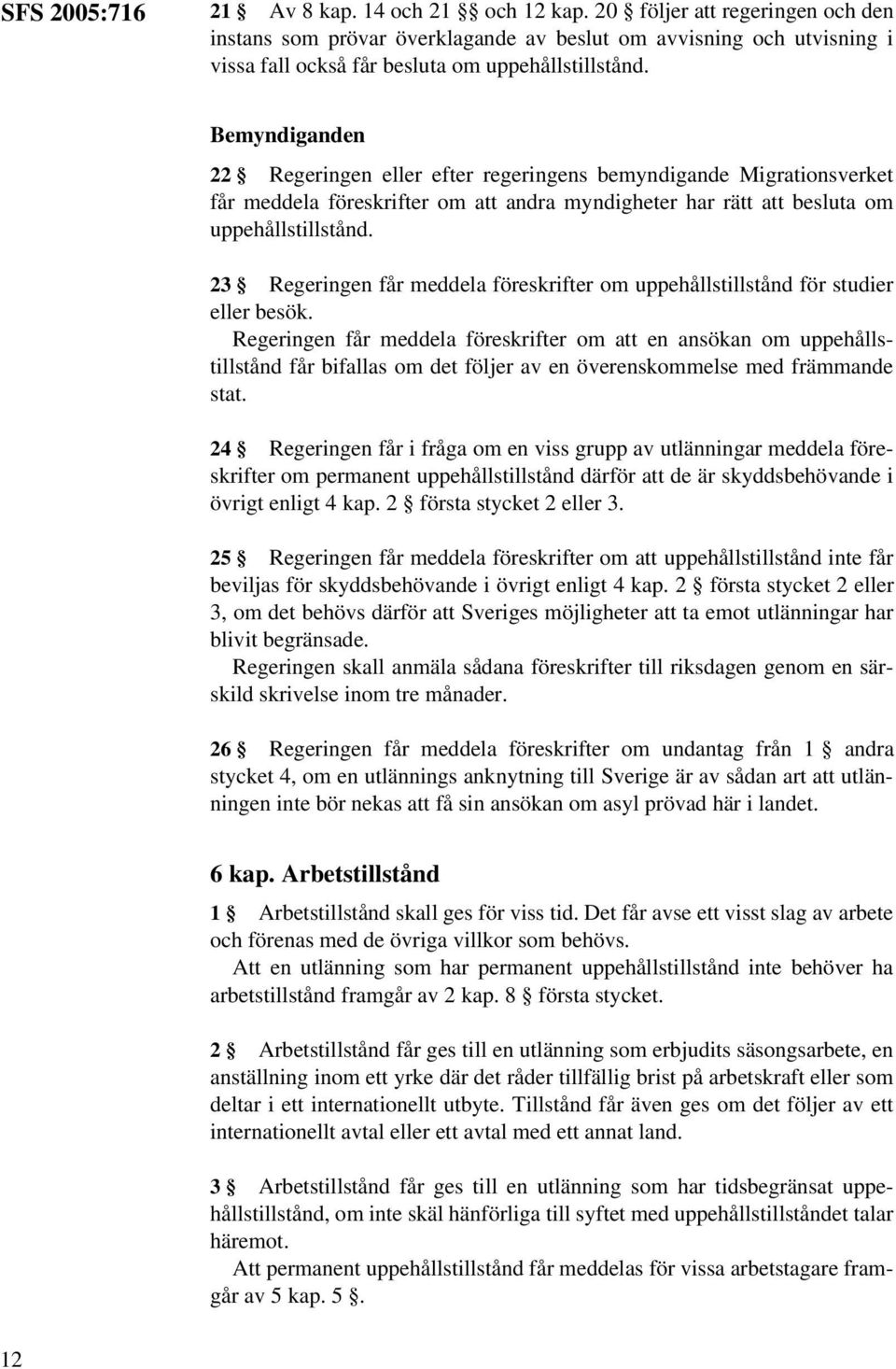 SFS 2005:716

21 § Av 8 kap. 14 och 21 §§ och 12 kap. 20 § följer att regeringen och den instans som prövar överklagande av beslut om avvisning och utvisning i vissa fall också får besluta om uppehållstillstånd.

Bemyndiganden

22 § Regeringen eller efter regeringens bemyndigande Migrationsverket får meddela föreskrifter om att andra myndigheter har rätt att besluta om uppehållstillstånd.

23 § Regeringen får meddela föreskrifter om uppehållstillstånd för studier eller besök.

Regeringen får meddela föreskrifter om att en ansökan om uppehållstillstånd får bifallas om det följer av en överenskommelse med främmande stat.

24 § Regeringen får i fråga om en viss grupp av utlänningar meddela föreskrifter om permanent uppehållstillstånd därför att de är skyddsbehövande i övrigt enligt 4 kap. 2 § första stycket 2 eller 3.

25 § Regeringen får meddela föreskrifter om att uppehållstillstånd inte får beviljas för skyddsbehövande i övrigt enligt 4 kap. 2 § första stycket 2 eller 3, om det behövs därför att Sveriges möjligheter att ta emot utlänningar har blivit begränsade.

Regeringen skall anmäla sådana föreskrifter till riksdagen genom en särskild skrivelse inom tre månader.

26 § Regeringen får meddela föreskrifter om undantag från 1 § andra stycket 4, om en utlännings anknytning till Sverige är av sådan art att utlänningen inte bör nekas att få sin ansökan om asyl prövad här i landet.

6 kap. Arbetstillstånd

1 § Arbetstillstånd skall ges för viss tid. Det får avse ett visst slag av arbete och förenas med de övriga villkor som behövs.

Att en utlänning som har permanent uppehållstillstånd inte behöver ha arbetstillstånd framgår av 2 kap. 8 § första stycket.

2 § Arbetstillstånd får ges till en utlänning som erbjudits säsongsarbete, en anställning inom ett yrke där det råder tillfällig brist på arbetskraft eller som deltar i ett internationellt utbyte. Tillstånd får även ges om det följer av ett internationellt avtal eller ett avtal med ett annat land.

3 § Arbetstillstånd får ges till en utlänning som har tidsbegränsat uppehållstillstånd, om inte skäl hänförliga till syftet med uppehållstillståndet talar häremot.

Att permanent uppehållstillstånd får meddelas för vissa arbetstagare framgår av 5 kap. 5 §.

12